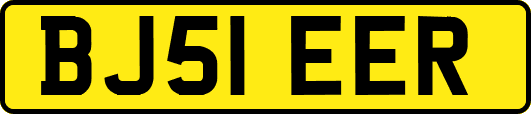 BJ51 EER